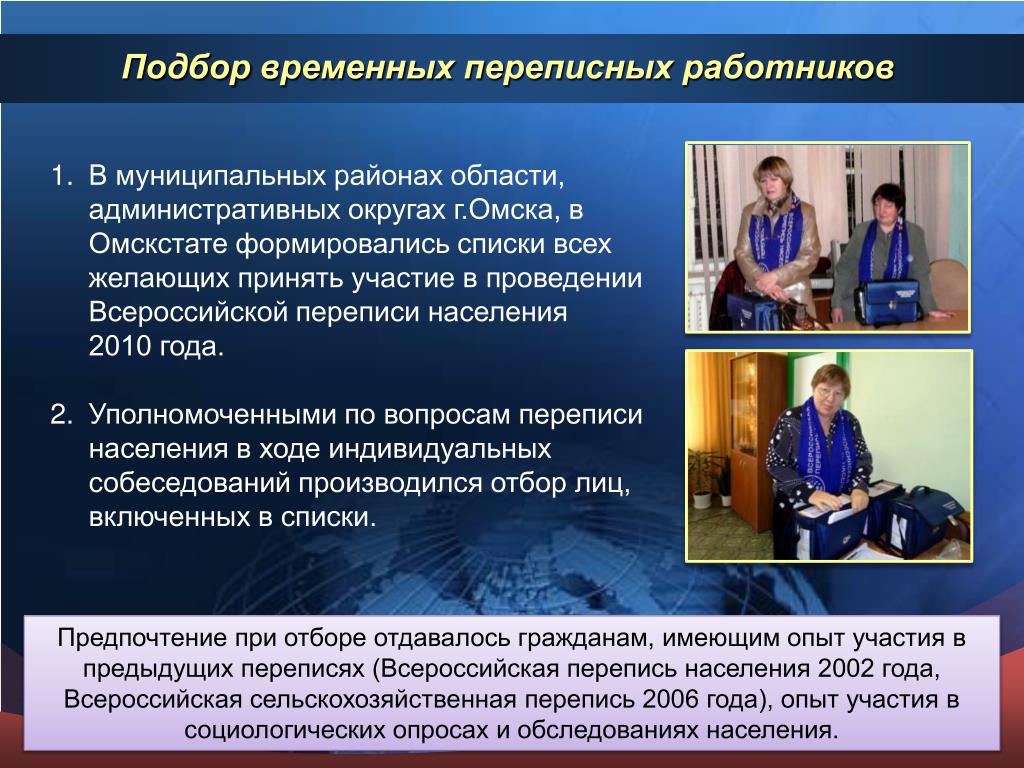 Подбор временных переписных работников

1. В муниципальных районах области, административных округах г.Омска, в Омскстате формировались списки всех желающих принять участие в проведении Всероссийской переписи населения 2010 года.

2. Уполномоченными по вопросам переписи населения в ходе индивидуальных собеседований производился отбор лиц, включенных в списки.

Предпочтение при отборе отдавалось гражданам, имеющим опыт участия в предыдущих переписях (Всероссийская перепись населения 2002 года, Всероссийская сельскохозяйственная перепись 2006 года), опыт участия в социологических опросах и обследованиях населения.